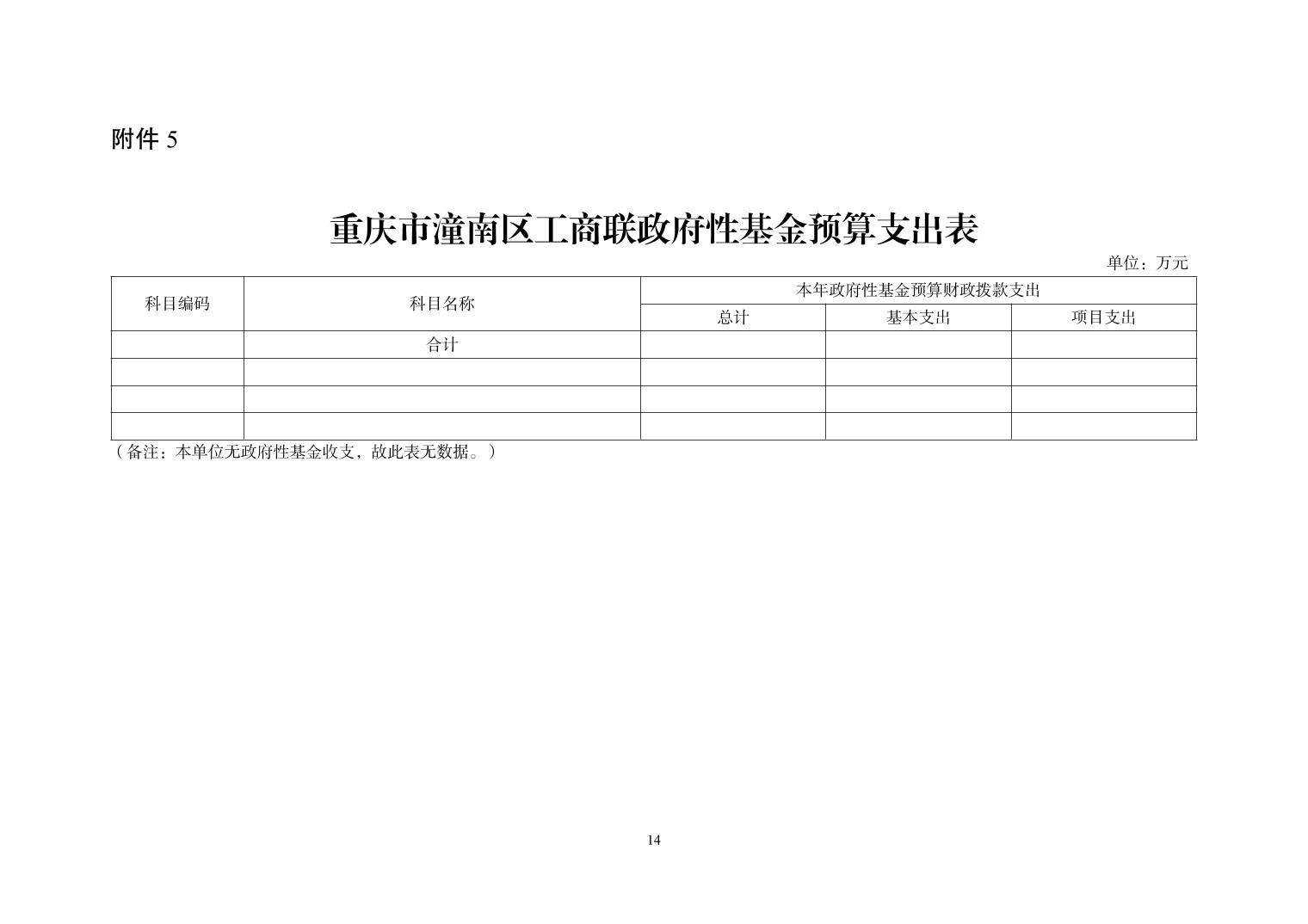 附件5

重庆市潼南区工商联政府性基金预算支出表

单位：万元

| 科目编码 | 科目名称 | 本年政府性基金预算财政拨款支出 | | |
|---|---|---|---|---|
| | | 总计 | 基本支出 | 项目支出 |
| | 合计 | | | |
| | | | | |
| | | | | |
| | | | | |

（备注：本单位无政府性基金收支，故此表无数据。）

14